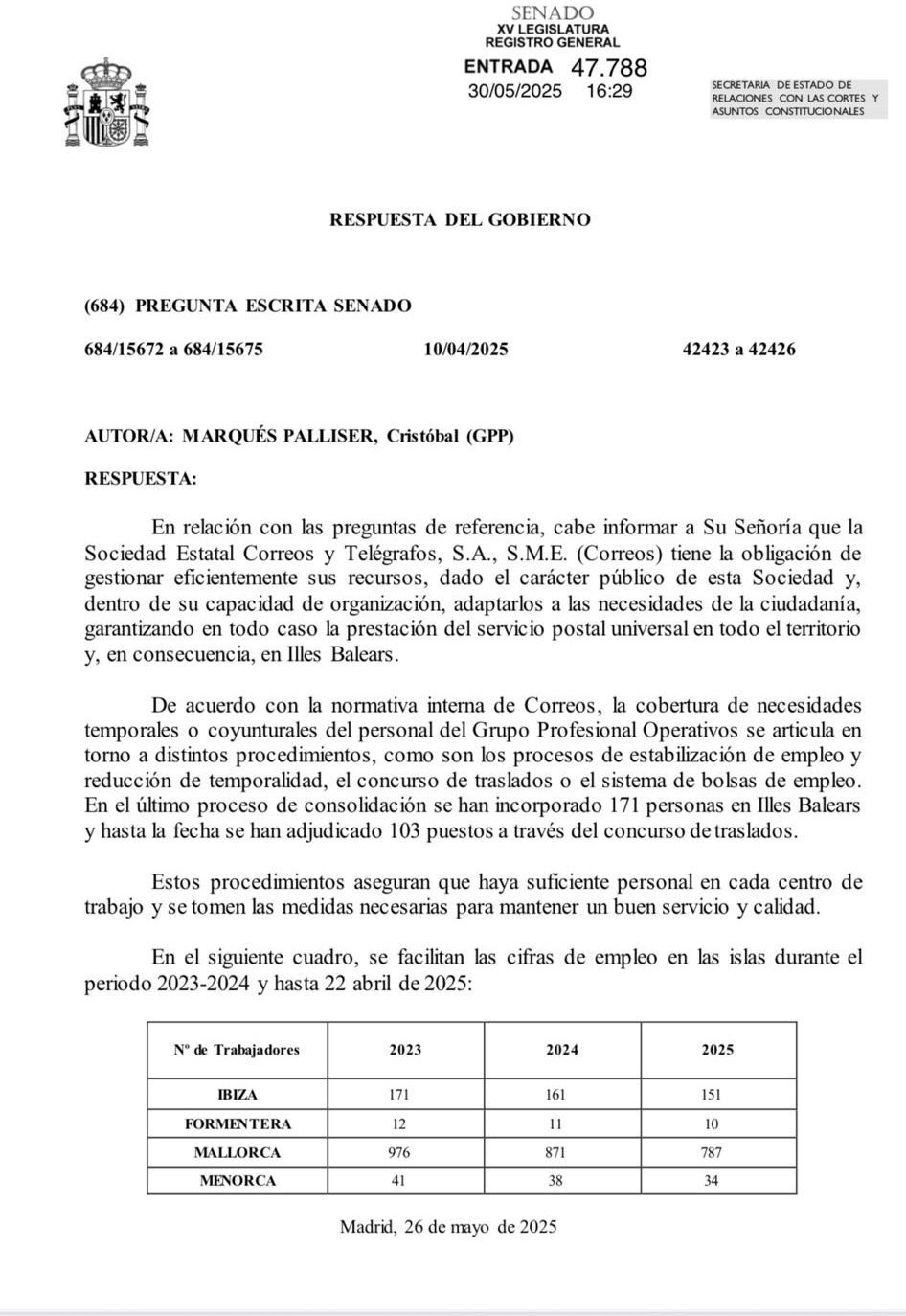 SENADO
XV LEGISLATURA
REGISTRO GENERAL
ENTRADA 47.788
30/05/2025 16:29

SECRETARIA DE ESTADO DE RELACIONES CON LAS CORTES Y ASUNTOS CONSTITUCIONALES

RESPUESTA DEL GOBIERNO

(684) PREGUNTA ESCRITA SENADO

684/15672 a 684/15675 10/04/2025 42423 a 42426

AUTOR/A: MARQUÉS PALLISER, Cristóbal (GPP)

RESPUESTA:

En relación con las preguntas de referencia, cabe informar a Su Señoría que la Sociedad Estatal Correos y Telégrafos, S.A., S.M.E. (Correos) tiene la obligación de gestionar eficientemente sus recursos, dado el carácter público de esta Sociedad y, dentro de su capacidad de organización, adaptarlos a las necesidades de la ciudadanía, garantizando en todo caso la prestación del servicio postal universal en todo el territorio y, en consecuencia, en Illes Balears.

De acuerdo con la normativa interna de Correos, la cobertura de necesidades temporales o coyunturales del personal del Grupo Profesional Operativos se articula en torno a distintos procedimientos, como son los procesos de estabilización de empleo y reducción de temporalidad, el concurso de traslados o el sistema de bolsas de empleo. En el último proceso de consolidación se han incorporado 171 personas en Illes Balears y hasta la fecha se han adjudicado 103 puestos a través del concurso de traslados.

Estos procedimientos aseguran que haya suficiente personal en cada centro de trabajo y se tomen las medidas necesarias para mantener un buen servicio y calidad.

En el siguiente cuadro, se facilitan las cifras de empleo en las islas durante el periodo 2023-2024 y hasta 22 abril de 2025:

| Nº de Trabajadores | 2023 | 2024 | 2025 |
|---|---|---|---|
| IBIZA | 171 | 161 | 151 |
| FORMENTERA | 12 | 11 | 10 |
| MALLORCA | 976 | 871 | 787 |
| MENORCA | 41 | 38 | 34 |

Madrid, 26 de mayo de 2025